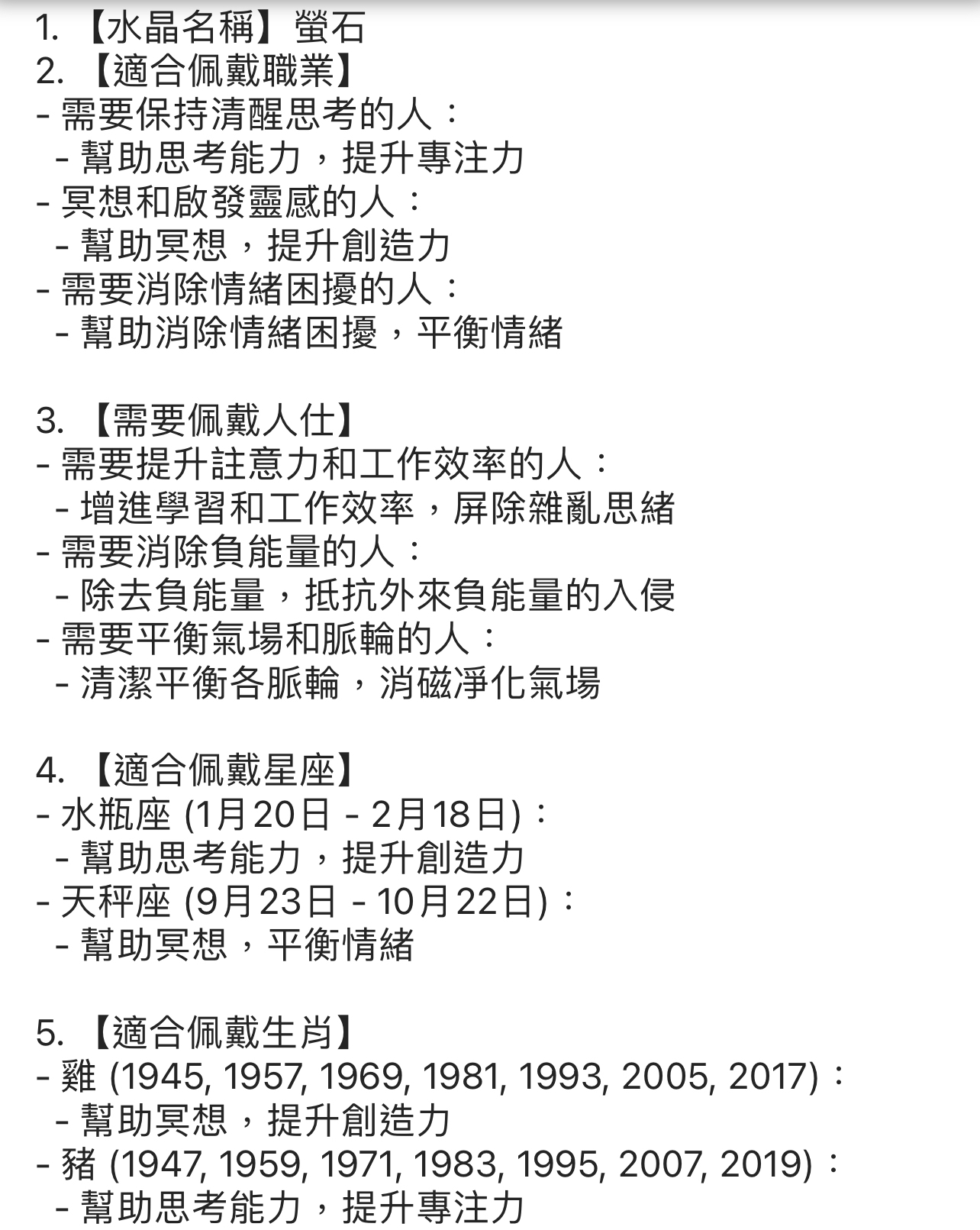 1. 【水晶名稱】螢石
2. 【適合佩戴職業】
- 需要保持清醒思考的人：
 - 幫助思考能力，提升專注力
- 冥想和啟發靈感的人：
 - 幫助冥想，提升創造力
- 需要消除情緒困擾的人：
 - 幫助消除情緒困擾，平衡情緒

3. 【需要佩戴人仕】
- 需要提升註意力和工作效率的人：
 - 增進學習和工作效率，屏除雜亂思緒
- 需要消除負能量的人：
 - 除去負能量，抵抗外來負能量的入侵
- 需要平衡氣場和脈輪的人：
 - 清潔平衡各脈輪，消磁淨化氣場

4. 【適合佩戴星座】
- 水瓶座 (1月20日 - 2月18日)：
 - 幫助思考能力，提升創造力
- 天秤座 (9月23日 - 10月22日)：
 - 幫助冥想，平衡情緒

5. 【適合佩戴生肖】
- 雞 (1945, 1957, 1969, 1981, 1993, 2005, 2017)：
 - 幫助冥想，提升創造力
- 豬 (1947, 1959, 1971, 1983, 1995, 2007, 2019)：
 - 幫助思考能力，提升專注力